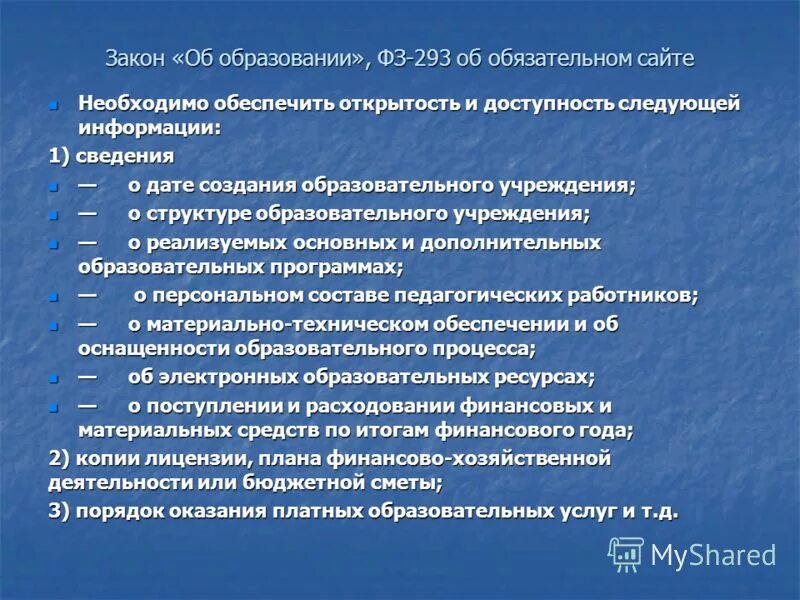 Закон «Об образовании», ФЗ-293 об обязательном сайте

Необходимо обеспечить открытость и доступность следующей информации:

1) сведения

— о дате создания образовательного учреждения;

— о структуре образовательного учреждения;

— о реализуемых основных и дополнительных образовательных программах;

— о персональном составе педагогических работников;

— о материально-техническом обеспечении и об оснащенности образовательного процесса;

— об электронных образовательных ресурсах;

— о поступлении и расходовании финансовых и материальных средств по итогам финансового года;

2) копии лицензии, плана финансово-хозяйственной деятельности или бюджетной сметы;

3) порядок оказания платных образовательных услуг и т.д.

MyShared